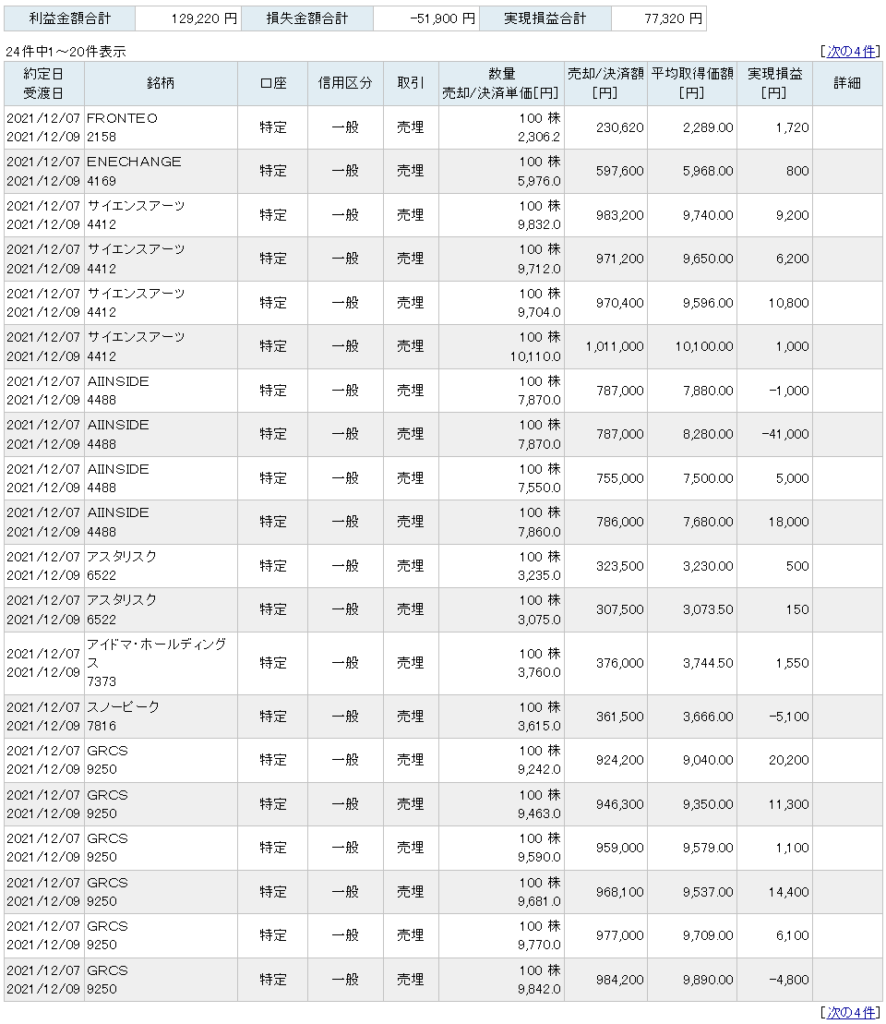 | 利益金額合計 | 129,220 円 | 損失金額合計 | -51,900 円 | 実現損益合計 | 77,320 円 |
|---|---|---|---|---|---|

24件中1～20件表示

[次の4件]

| 約定日 受渡日 | 銘柄 | 口座 | 信用区分 | 取引 | 数量 売却/決済単価[円] | 売却/決済額 [円] | 平均取得価額 [円] | 実現損益 [円] | 詳細 |
|---|---|---|---|---|---|---|---|---|---|
| 2021/12/07 2021/12/09 | FRONTEO 2158 | 特定 | 一般 | 売埋 | 100 株 2,306.2 | 230,620 | 2,289.00 | 1,720 | |
| 2021/12/07 2021/12/09 | ENECHANGE 4169 | 特定 | 一般 | 売埋 | 100 株 5,976.0 | 597,600 | 5,968.00 | 800 | |
| 2021/12/07 2021/12/09 | サイエンスアーツ 4412 | 特定 | 一般 | 売埋 | 100 株 9,832.0 | 983,200 | 9,740.00 | 9,200 | |
| 2021/12/07 2021/12/09 | サイエンスアーツ 4412 | 特定 | 一般 | 売埋 | 100 株 9,712.0 | 971,200 | 9,650.00 | 6,200 | |
| 2021/12/07 2021/12/09 | サイエンスアーツ 4412 | 特定 | 一般 | 売埋 | 100 株 9,704.0 | 970,400 | 9,596.00 | 10,800 | |
| 2021/12/07 2021/12/09 | サイエンスアーツ 4412 | 特定 | 一般 | 売埋 | 100 株 10,110.0 | 1,011,000 | 10,100.00 | 1,000 | |
| 2021/12/07 2021/12/09 | AIINSIDE 4488 | 特定 | 一般 | 売埋 | 100 株 7,870.0 | 787,000 | 7,880.00 | -1,000 | |
| 2021/12/07 2021/12/09 | AIINSIDE 4488 | 特定 | 一般 | 売埋 | 100 株 7,870.0 | 787,000 | 8,280.00 | -41,000 | |
| 2021/12/07 2021/12/09 | AIINSIDE 4488 | 特定 | 一般 | 売埋 | 100 株 7,550.0 | 755,000 | 7,500.00 | 5,000 | |
| 2021/12/07 2021/12/09 | AIINSIDE 4488 | 特定 | 一般 | 売埋 | 100 株 7,860.0 | 786,000 | 7,680.00 | 18,000 | |
| 2021/12/07 2021/12/09 | アスタリスク 6522 | 特定 | 一般 | 売埋 | 100 株 3,235.0 | 323,500 | 3,230.00 | 500 | |
| 2021/12/07 2021/12/09 | アスタリスク 6522 | 特定 | 一般 | 売埋 | 100 株 3,075.0 | 307,500 | 3,073.50 | 150 | |
| 2021/12/07 2021/12/09 | アイドマ・ホールディングス 7373 | 特定 | 一般 | 売埋 | 100 株 3,760.0 | 376,000 | 3,744.50 | 1,550 | |
| 2021/12/07 2021/12/09 | スノーピーク 7816 | 特定 | 一般 | 売埋 | 100 株 3,615.0 | 361,500 | 3,666.00 | -5,100 | |
| 2021/12/07 2021/12/09 | GRCS 9250 | 特定 | 一般 | 売埋 | 100 株 9,242.0 | 924,200 | 9,040.00 | 20,200 | |
| 2021/12/07 2021/12/09 | GRCS 9250 | 特定 | 一般 | 売埋 | 100 株 9,463.0 | 946,300 | 9,350.00 | 11,300 | |
| 2021/12/07 2021/12/09 | GRCS 9250 | 特定 | 一般 | 売埋 | 100 株 9,590.0 | 959,000 | 9,579.00 | 1,100 | |
| 2021/12/07 2021/12/09 | GRCS 9250 | 特定 | 一般 | 売埋 | 100 株 9,681.0 | 968,100 | 9,537.00 | 14,400 | |
| 2021/12/07 2021/12/09 | GRCS 9250 | 特定 | 一般 | 売埋 | 100 株 9,770.0 | 977,000 | 9,709.00 | 6,100 | |
| 2021/12/07 2021/12/09 | GRCS 9250 | 特定 | 一般 | 売埋 | 100 株 9,842.0 | 984,200 | 9,890.00 | -4,800 | |

[次の4件]